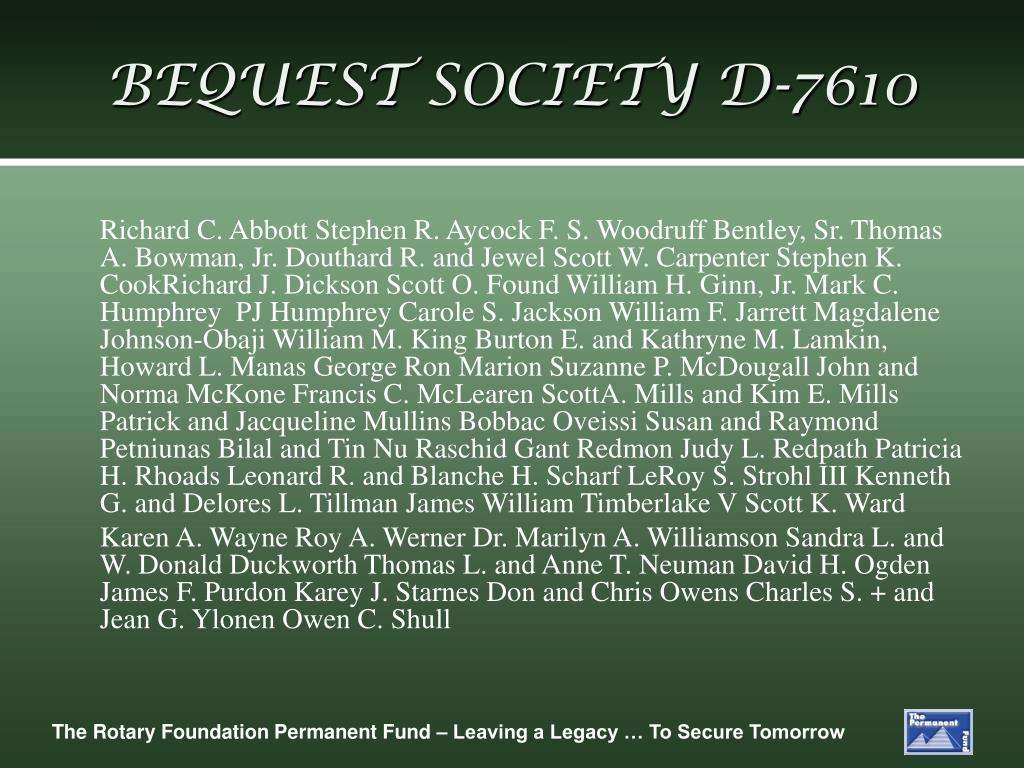 BEQUEST SOCIETY D-7610

Richard C. Abbott Stephen R. Aycock F. S. Woodruff Bentley, Sr. Thomas A. Bowman, Jr. Douthard R. and Jewel Scott W. Carpenter Stephen K. CookRichard J. Dickson Scott O. Found William H. Ginn, Jr. Mark C. Humphrey PJ Humphrey Carole S. Jackson William F. Jarrett Magdalene Johnson-Obaji William M. King Burton E. and Kathryne M. Lamkin, Howard L. Manas George Ron Marion Suzanne P. McDougall John and Norma McKone Francis C. McLearen ScottA. Mills and Kim E. Mills Patrick and Jacqueline Mullins Bobbac Oveissi Susan and Raymond Petniunas Bilal and Tin Nu Raschid Gant Redmon Judy L. Redpath Patricia H. Rhoads Leonard R. and Blanche H. Scharf LeRoy S. Strohl III Kenneth G. and Delores L. Tillman James William Timberlake V Scott K. Ward

Karen A. Wayne Roy A. Werner Dr. Marilyn A. Williamson Sandra L. and W. Donald Duckworth Thomas L. and Anne T. Neuman David H. Ogden James F. Purdon Karey J. Starnes Don and Chris Owens Charles S. + and Jean G. Ylonen Owen C. Shull

The Rotary Foundation Permanent Fund – Leaving a Legacy … To Secure Tomorrow

The Permanent Fund